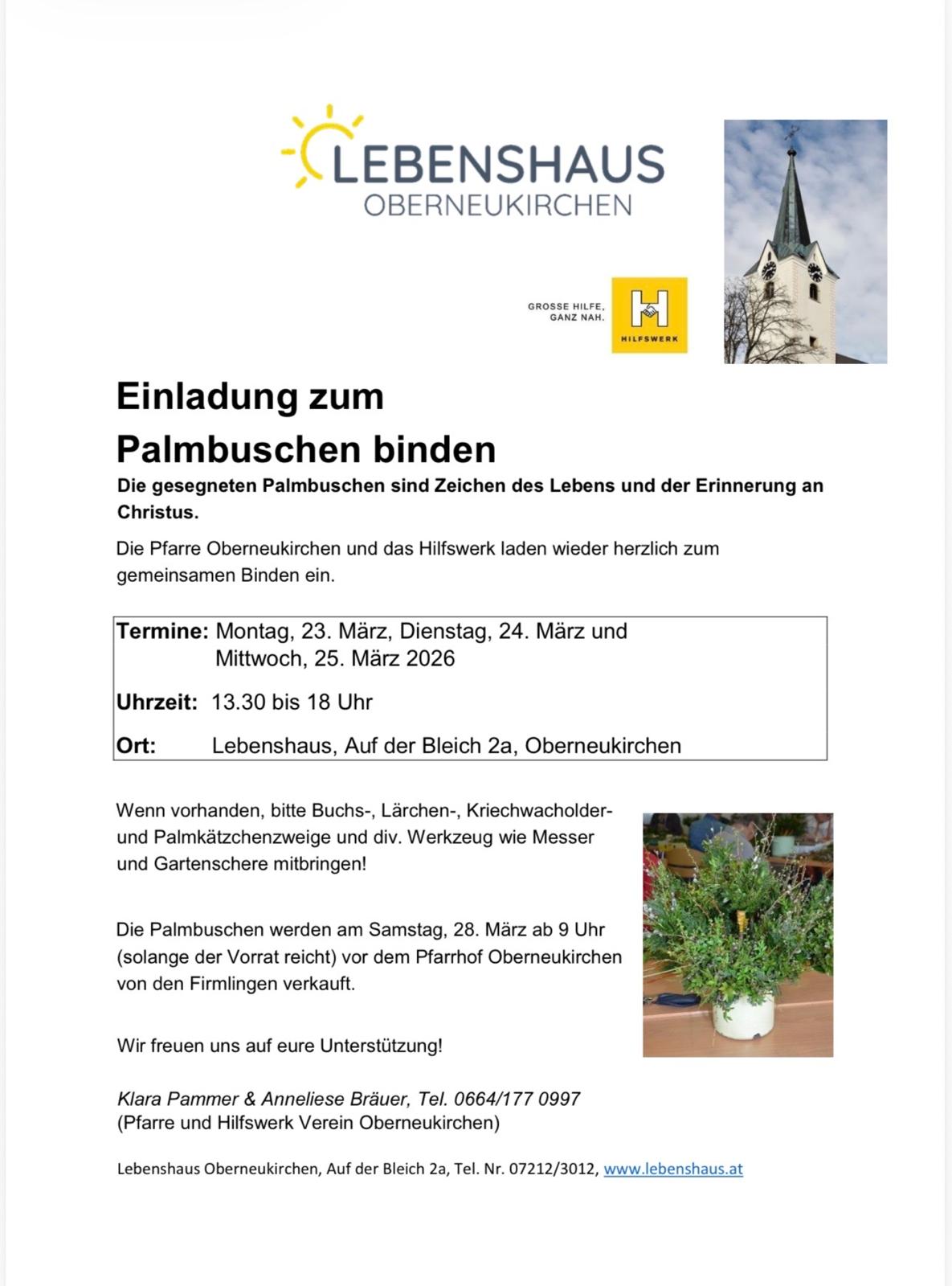 LEBENSHAUS
OBERNEUKIRCHEN

GROSSE HILFE,
GANZ NAH.

HILFSWERK

Einladung zum
Palmbuschen binden

Die gesegneten Palmbuschen sind Zeichen des Lebens und der Erinnerung an Christus.

Die Pfarre Oberneukirchen und das Hilfswerk laden wieder herzlich zum gemeinsamen Binden ein.

Termine: Montag, 23. März, Dienstag, 24. März und
Mittwoch, 25. März 2026

Uhrzeit: 13.30 bis 18 Uhr

Ort: Lebenshaus, Auf der Bleich 2a, Oberneukirchen

Wenn vorhanden, bitte Buchs-, Lärchen-, Kriechwacholder- und Palmkätzchenzweige und div. Werkzeug wie Messer und Gartenschere mitbringen!

Die Palmbuschen werden am Samstag, 28. März ab 9 Uhr (solange der Vorrat reicht) vor dem Pfarrhof Oberneukirchen von den Firmlingen verkauft.

Wir freuen uns auf eure Unterstützung!

Klara Pammer & Anneliese Bräuer, Tel. 0664/177 0997
(Pfarre und Hilfswerk Verein Oberneukirchen)

Lebenshaus Oberneukirchen, Auf der Bleich 2a, Tel. Nr. 07212/3012, www.lebenshaus.at